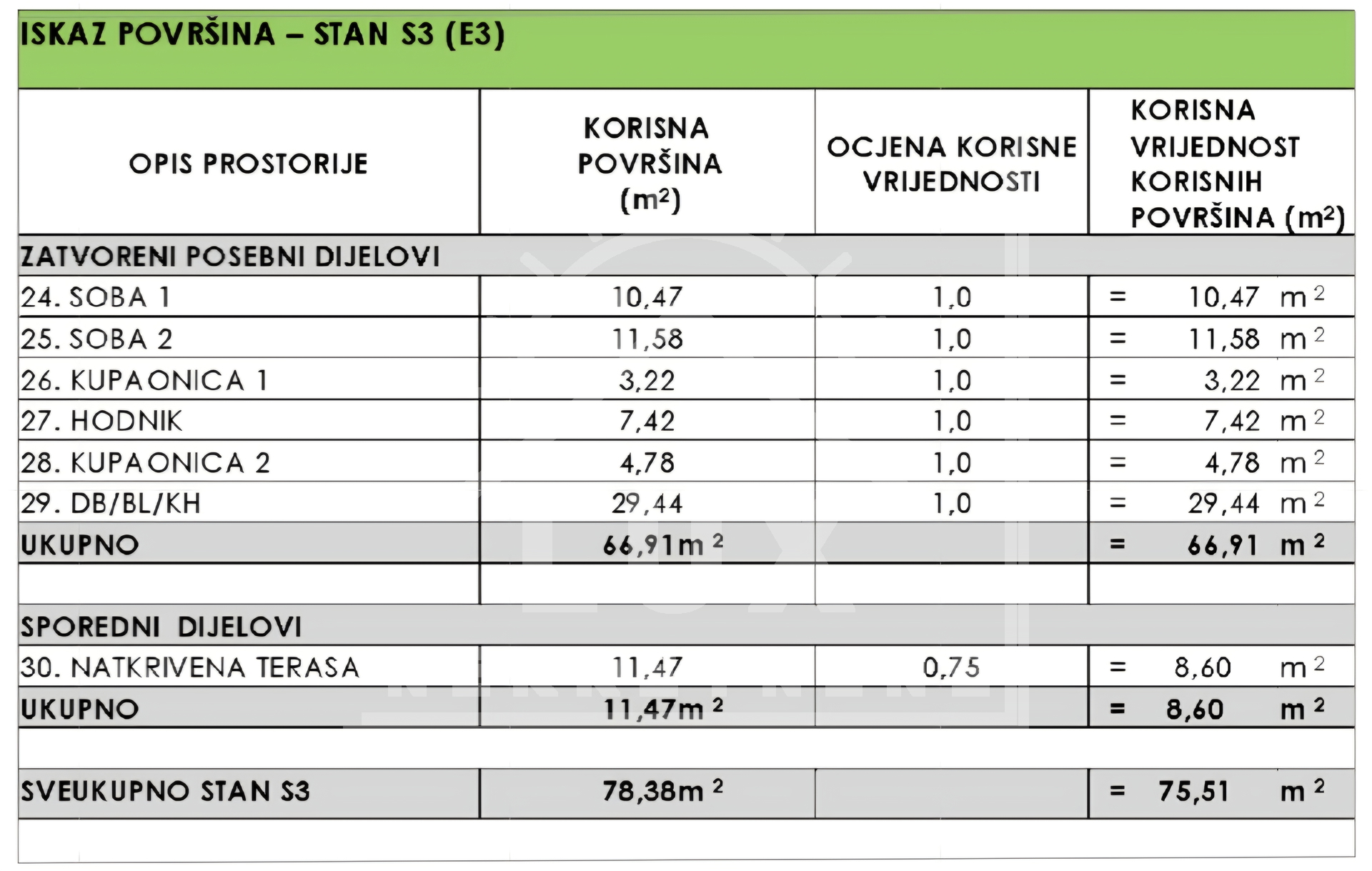 ISKAZ POVRŠINA – STAN S3 (E3)

| OPIS PROSTORIJE | KORISNA POVRŠINA ($m^2$) | OCJENA KORISNE VRIJEDNOSTI | KORISNA VRIJEDNOST KORISNIH POVRŠINA ($m^2$) |
|---|---|---|---|
| ZATVORENI POSEBNI DIJELOVI | | | |
| 24. SOBA 1 | 10,47 | 1,0 | = 10,47 $m^2$ |
| 25. SOBA 2 | 11,58 | 1,0 | = 11,58 $m^2$ |
| 26. KUPAONICA 1 | 3,22 | 1,0 | = 3,22 $m^2$ |
| 27. HODNIK | 7,42 | 1,0 | = 7,42 $m^2$ |
| 28. KUPAONICA 2 | 4,78 | 1,0 | = 4,78 $m^2$ |
| 29. DB/BL/KH | 29,44 | 1,0 | = 29,44 $m^2$ |
| UKUPNO | 66,91$m^2$ | | = 66,91 $m^2$ |
| | | | |
| SPOREDNI DIJELOVI | | | |
| 30. NATKRIVENA TERASA | 11,47 | 0,75 | = 8,60 $m^2$ |
| UKUPNO | 11,47$m^2$ | | = 8,60 $m^2$ |
| | | | |
| SVEUKUPNO STAN S3 | 78,38$m^2$ | | = 75,51 $m^2$ |